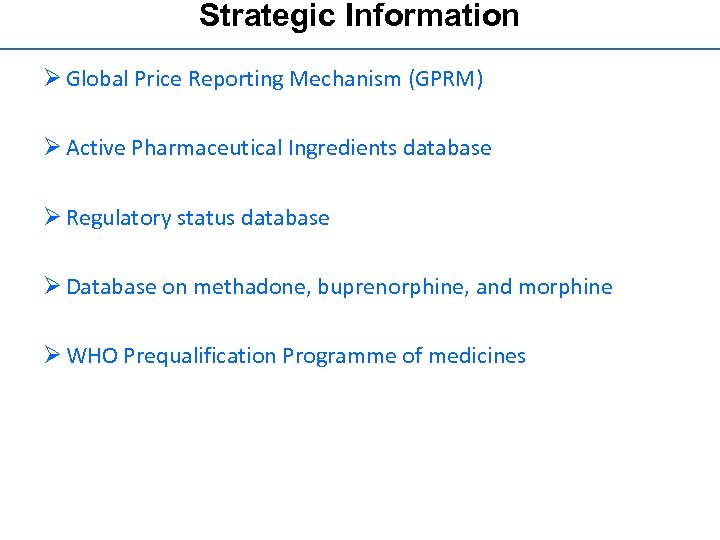 Strategic Information

➢ Global Price Reporting Mechanism (GPRM)

➢ Active Pharmaceutical Ingredients database

➢ Regulatory status database

➢ Database on methadone, buprenorphine, and morphine

➢ WHO Prequalification Programme of medicines